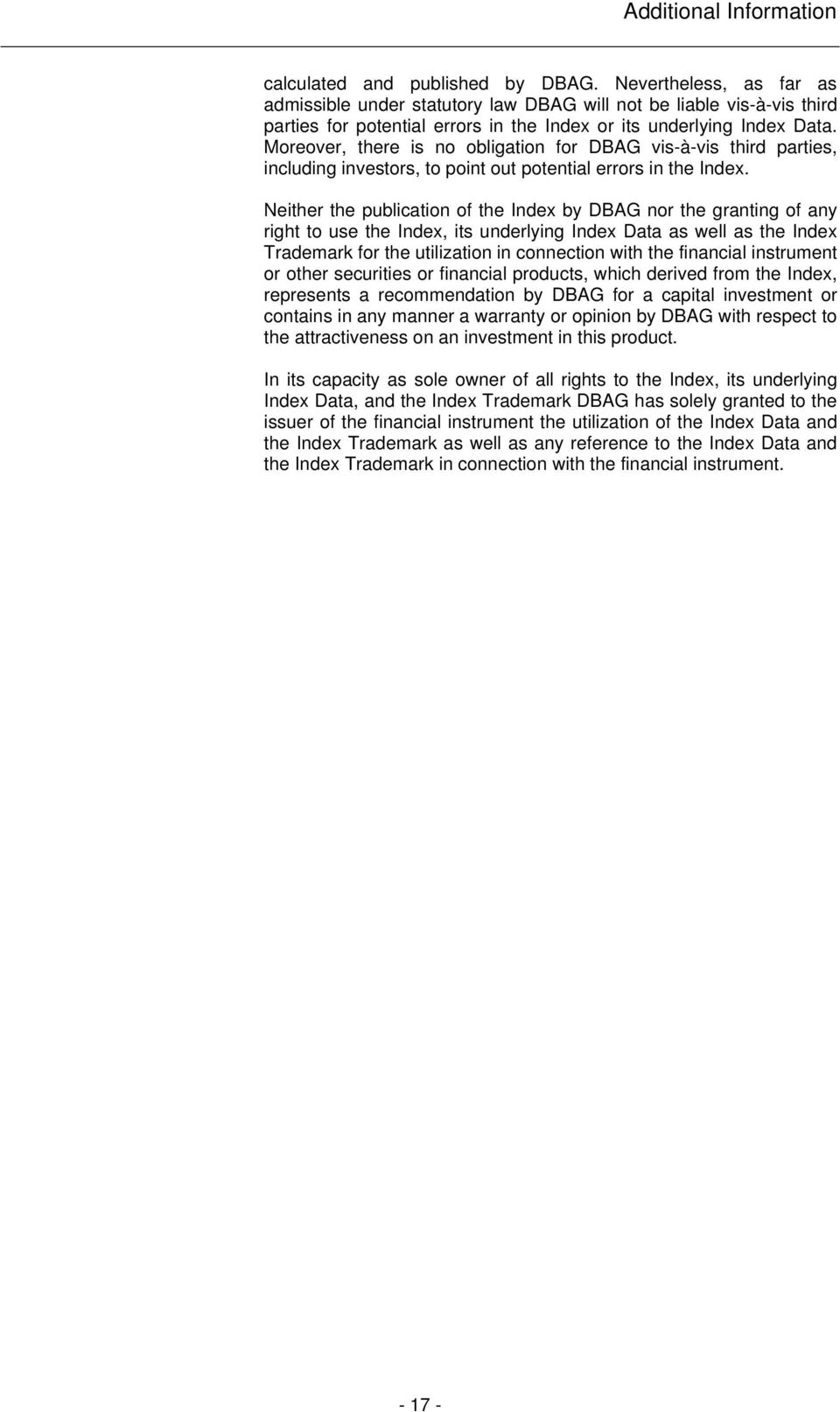 Additional Information

calculated and published by DBAG. Nevertheless, as far as admissible under statutory law DBAG will not be liable vis-à-vis third parties for potential errors in the Index or its underlying Index Data. Moreover, there is no obligation for DBAG vis-à-vis third parties, including investors, to point out potential errors in the Index.

Neither the publication of the Index by DBAG nor the granting of any right to use the Index, its underlying Index Data as well as the Index Trademark for the utilization in connection with the financial instrument or other securities or financial products, which derived from the Index, represents a recommendation by DBAG for a capital investment or contains in any manner a warranty or opinion by DBAG with respect to the attractiveness on an investment in this product.

In its capacity as sole owner of all rights to the Index, its underlying Index Data, and the Index Trademark DBAG has solely granted to the issuer of the financial instrument the utilization of the Index Data and the Index Trademark as well as any reference to the Index Data and the Index Trademark in connection with the financial instrument.

- 17 -